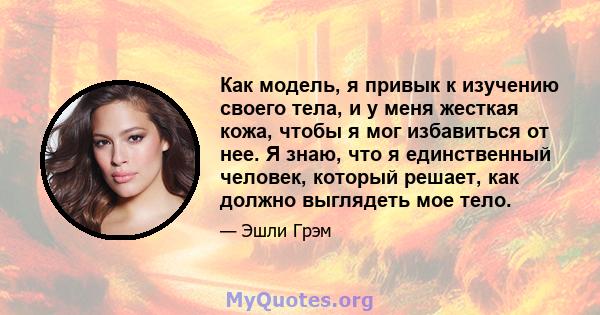 Как модель, я привык к изучению своего тела, и у меня жесткая кожа, чтобы я мог избавиться от нее. Я знаю, что я единственный человек, который решает, как должно выглядеть мое тело.

— Эшли Грэм

MyQuotes.org